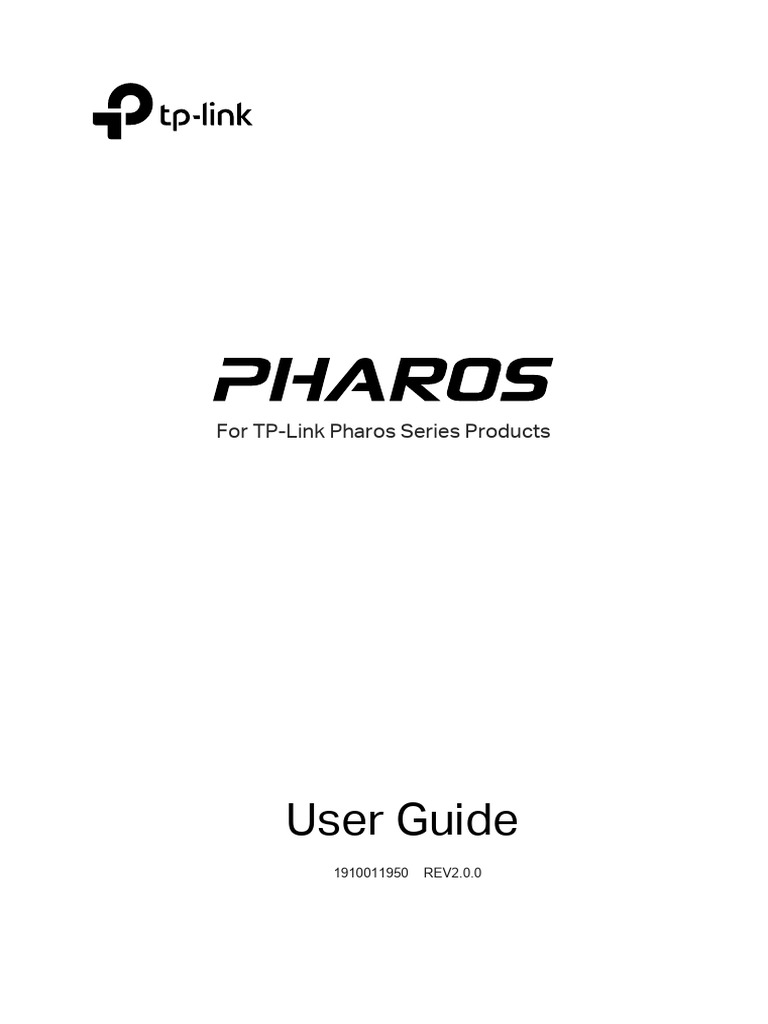 tp-link

PHAROS

For TP-Link Pharos Series Products

User Guide

1910011950 REV2.0.0